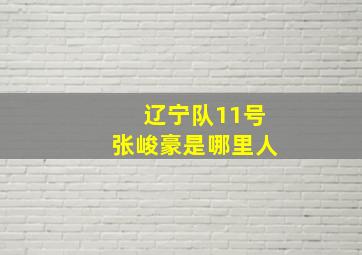 辽宁队11号
张峻豪是哪里人